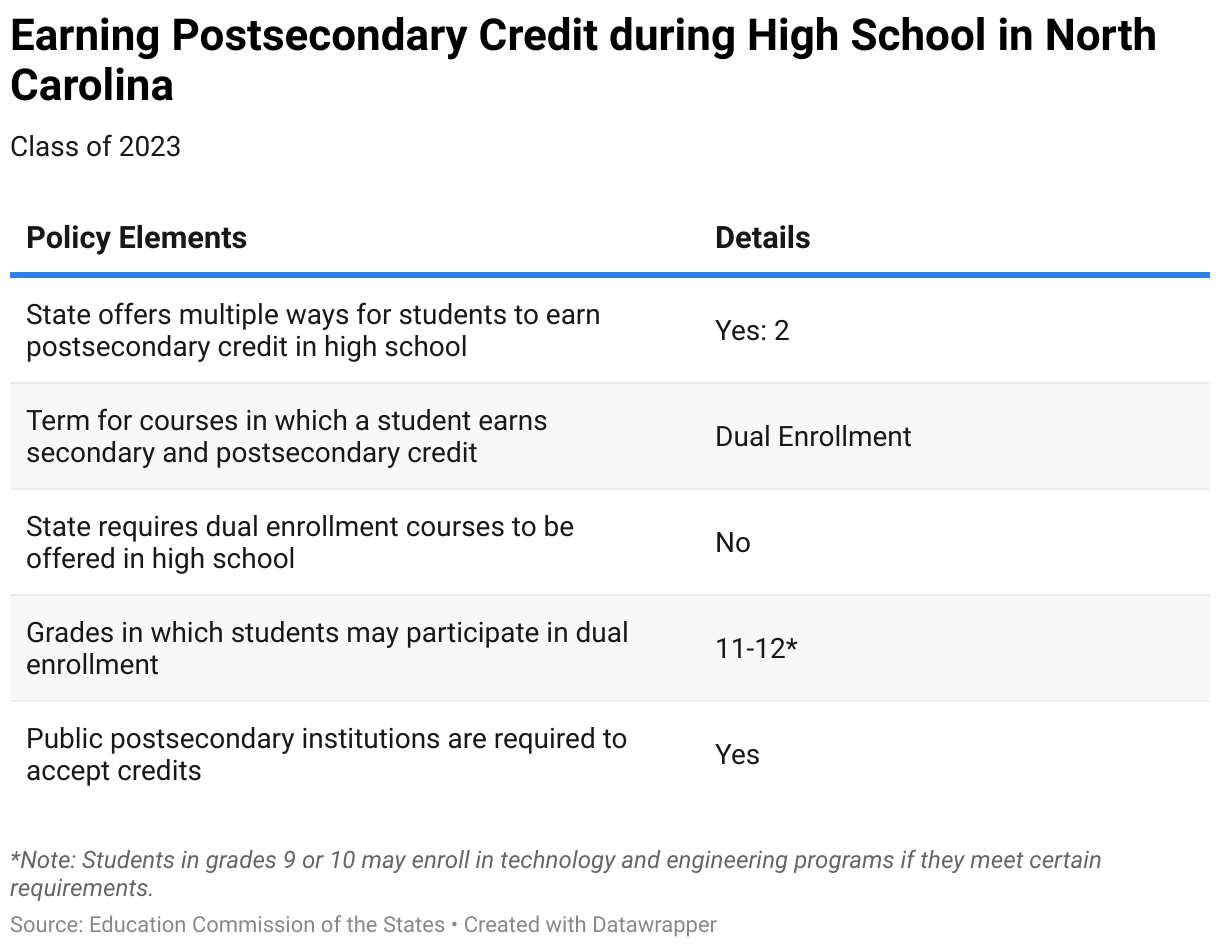 Earning Postsecondary Credit during High School in North Carolina

Class of 2023

| Policy Elements | Details |
|---|---|
| State offers multiple ways for students to earn postsecondary credit in high school | Yes: 2 |
| Term for courses in which a student earns secondary and postsecondary credit | Dual Enrollment |
| State requires dual enrollment courses to be offered in high school | No |
| Grades in which students may participate in dual enrollment | 11-12* |
| Public postsecondary institutions are required to accept credits | Yes |

*Note: Students in grades 9 or 10 may enroll in technology and engineering programs if they meet certain requirements.

Source: Education Commission of the States • Created with Datawrapper